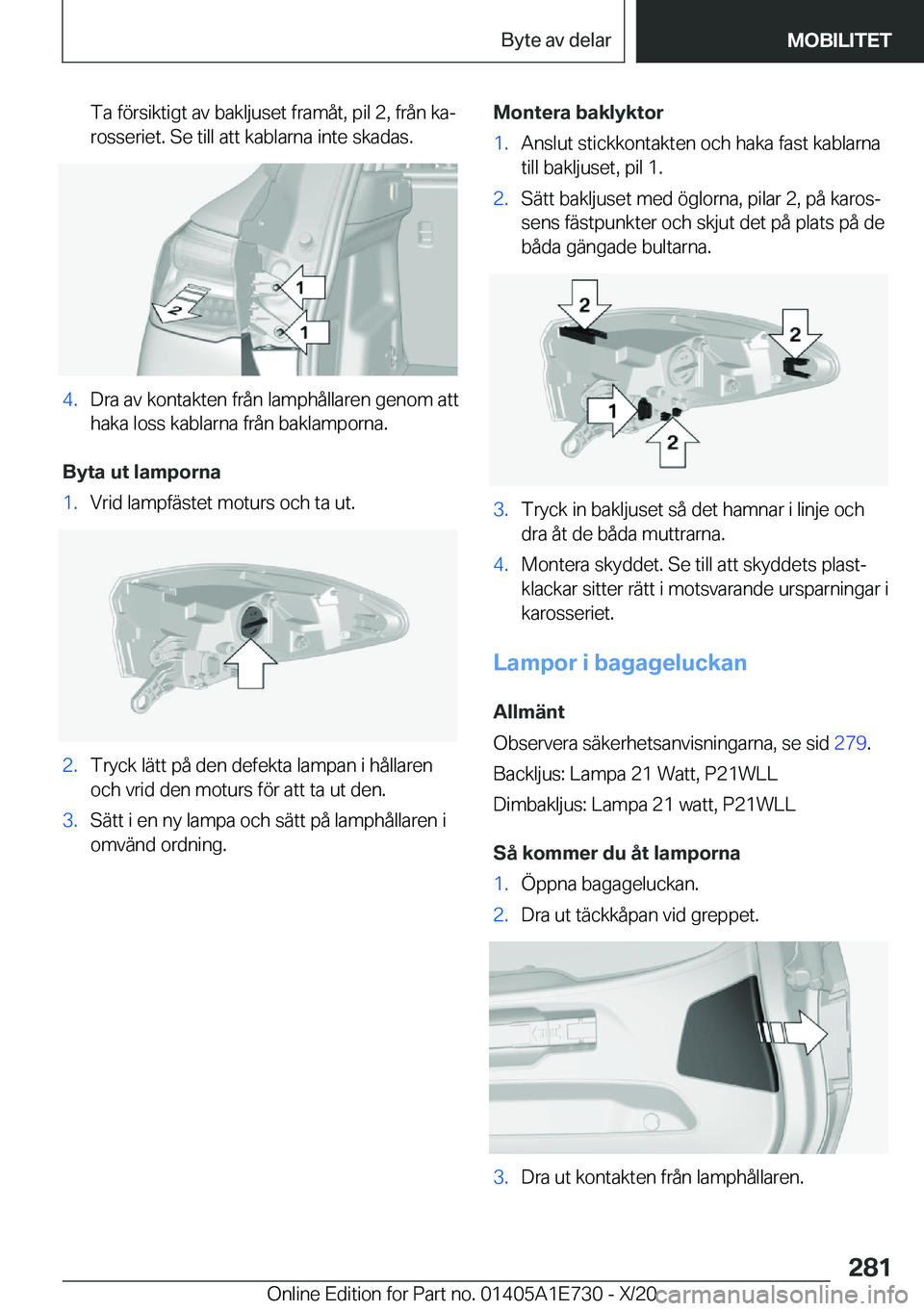 Byte av delar MOBILITET

Ta försiktigt av bakljuset framåt, pil 2, från karosseriet. Se till att kablarna inte skadas.

1

2

1

4. Dra av kontakten från lamphållaren genom att haka loss kablarna från baklamporna.

Byta ut lamporna

1. Vrid lampfästet moturs och ta ut.

2. Tryck lätt på den defekta lampan i hållaren och vrid den moturs för att ta ut den.

3. Sätt i en ny lampa och sätt på lamphållaren i omvänd ordning.

Montera baklyktor

1. Anslut stickkontakten och haka fast kablarna till bakljuset, pil 1.

2. Sätt bakljuset med öglorna, pilar 2, på karossens fästpunkter och skjut det på plats på de båda gängade bultarna.

2

2

1

2

3. Tryck in bakljuset så det hamnar i linje och dra åt de båda muttrarna.

4. Montera skyddet. Se till att skyddets plastklackar sitter rätt i motsvarande ursparningar i karosseriet.

Lampor i bagageluckan

Allmänt

Observera säkerhetsanvisningarna, se sid 279.

Backljus: Lampa 21 Watt, P21WLL

Dimbakljus: Lampa 21 watt, P21WLL

Så kommer du åt lamporna

1. Öppna bagageluckan.

2. Dra ut täckkåpan vid greppet.

3. Dra ut kontakten från lamphållaren.

281

Online Edition for Part no. 01405A1E730 - X/20

carmanualsonline.info